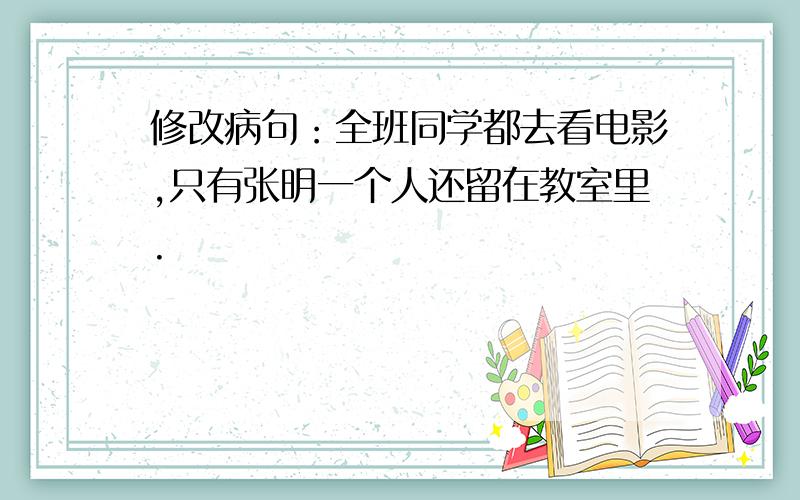 修改病句：全班同学都去看电影,只有张明一个人还留在教室里.